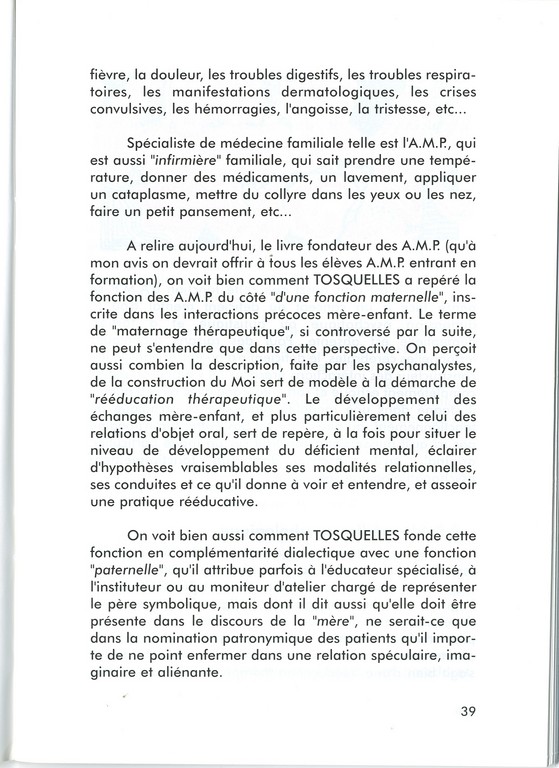 fièvre, la douleur, les troubles digestifs, les troubles respiratoires, les manifestations dermatologiques, les crises convulsives, les hémorragies, l'angoisse, la tristesse, etc...

Spécialiste de médecine familiale telle est l'A.M.P., qui est aussi "infirmière" familiale, qui sait prendre une température, donner des médicaments, un lavement, appliquer un cataplasme, mettre du collyre dans les yeux ou les nez, faire un petit pansement, etc...

A relire aujourd'hui, le livre fondateur des A.M.P. (qu'à mon avis on devrait offrir à tous les élèves A.M.P. entrant en formation), on voit bien comment TOSQUELLES a repéré la fonction des A.M.P. du côté "d'une fonction maternelle", inscrite dans les interactions précoces mère-enfant. Le terme de "maternage thérapeutique", si controversé par la suite, ne peut s'entendre que dans cette perspective. On perçoit aussi combien la description, faite par les psychanalystes, de la construction du Moi sert de modèle à la démarche de "rééducation thérapeutique". Le développement des échanges mère-enfant, et plus particulièrement celui des relations d'objet oral, sert de repère, à la fois pour situer le niveau de développement du déficient mental, éclairer d'hypothèses vraisemblables ses modalités relationnelles, ses conduites et ce qu'il donne à voir et entendre, et asseoir une pratique rééducative.

On voit bien aussi comment TOSQUELLES fonde cette fonction en complémentarité dialectique avec une fonction "paternelle", qu'il attribue parfois à l'éducateur spécialisé, à l'instituteur ou au moniteur d'atelier chargé de représenter le père symbolique, mais dont il dit aussi qu'elle doit être présente dans le discours de la "mère", ne serait-ce que dans la nomination patronymique des patients qu'il importe de ne point enfermer dans une relation spéculaire, imaginaire et aliénante.

39